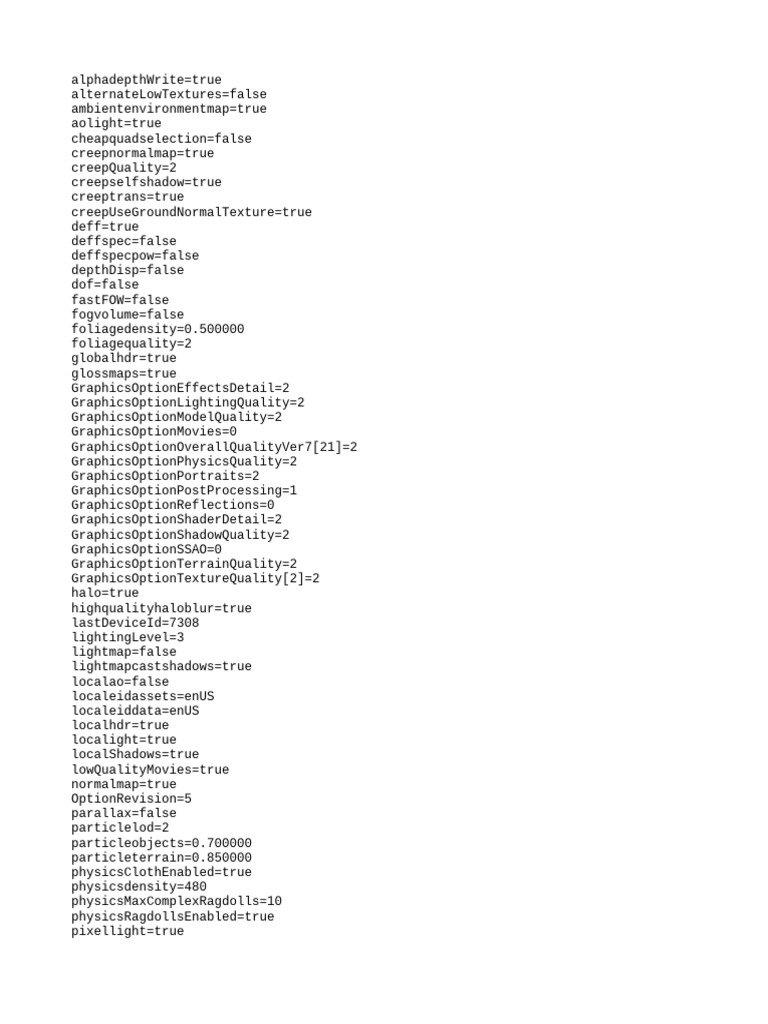 alphadepthWrite=true
alternateLowTextures=false
ambientenvironmentmap=true
aolight=true
cheapquadselection=false
creepnormalmap=true
creepQuality=2
creepselfshadow=true
creeptrans=true
creepUseGroundNormalTexture=true
deff=true
deffspec=false
deffspecpow=false
depthDisp=false
dof=false
fastFOW=false
fogvolume=false
foliagedensity=0.500000
foliagequality=2
globalhdr=true
glossmaps=true
GraphicsOptionEffectsDetail=2
GraphicsOptionLightingQuality=2
GraphicsOptionModelQuality=2
GraphicsOptionMovies=0
GraphicsOptionOverallQualityVer7[21]=2
GraphicsOptionPhysicsQuality=2
GraphicsOptionPortraits=2
GraphicsOptionPostProcessing=1
GraphicsOptionReflections=0
GraphicsOptionShaderDetail=2
GraphicsOptionShadowQuality=2
GraphicsOptionSSAO=0
GraphicsOptionTerrainQuality=2
GraphicsOptionTextureQuality[2]=2
halo=true
highqualityhaloblur=true
lastDeviceId=7308
lightingLevel=3
lightmap=false
lightmapcastshadows=true
localao=false
localeidassets=enUS
localeiddata=enUS
localhdr=true
localight=true
localShadows=true
lowQualityMovies=true
normalmap=true
OptionRevision=5
parallax=false
particlelod=2
particleobjects=0.700000
particleterrain=0.850000
physicsClothEnabled=true
physicsdensity=480
physicsMaxComplexRagdolls=10
physicsRagdollsEnabled=true
pixellight=true